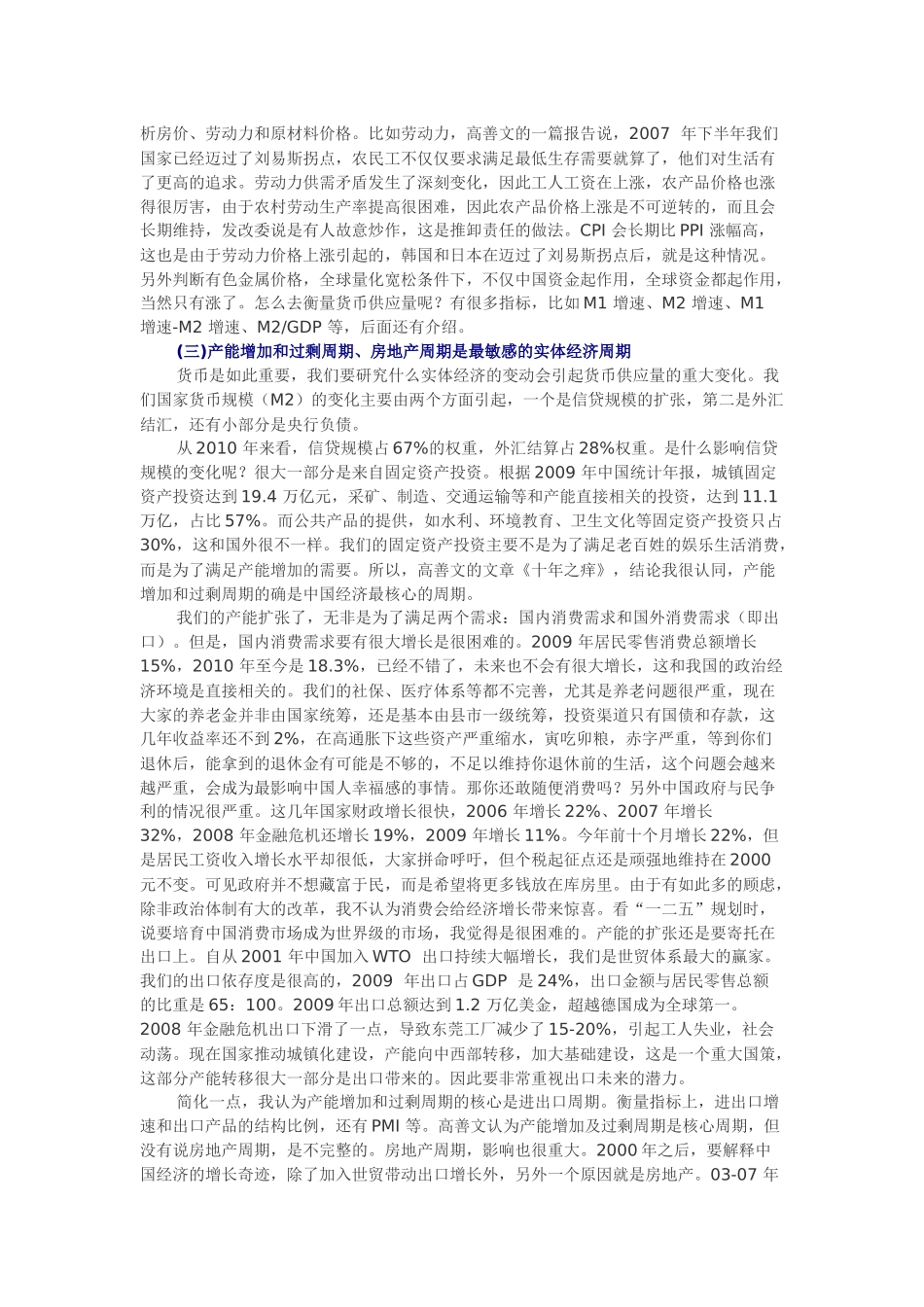 析房价、劳动力和原材料价格。比如劳动力，高善文的一篇报告说，2007年下半年我们国家已经迈过了刘易斯拐点，农民工不仅仅要求满足最低生存需要就算了，他们对生活有了更高的追求。劳动力供需矛盾发生了深刻变化，因此工人工资在上涨，农产品价格也涨得很厉害，由于农村劳动生产率提高很困难，因此农产品价格上涨是不可逆转的，而且会长期维持，发改委说是有人故意炒作，这是推卸责任的做法。CPI会长期比PPI涨幅高，这也是由于劳动力价格上涨引起的，韩国和日本在迈过了刘易斯拐点后，就是这种情况。另外判断有色金属价格，全球量化宽松条件下，不仅中国资金起作用，全球资金都起作用，当然只有涨了。怎么去衡量货币供应量呢？有很多指标，比如M1增速、M2增速、M1增速-M2增速、M2/GDP等，后面还有介绍。

(三)产能增加和过剩周期、房地产周期是最敏感的实体经济周期

货币是如此重要，我们要研究什么实体经济的变动会引起货币供应量的重大变化。我们国家货币规模（M2）的变化主要由两个方面引起，一个是信贷规模的扩张，第二是外汇结汇，还有小部分是央行负债。

从2010年来看，信贷规模占67%的权重，外汇结算占28%权重。是什么影响信贷规模的变化呢？很大一部分是来自固定资产投资。根据2009年中国统计年报，城镇固定资产投资达到19.4万亿元，采矿、制造、交通运输等和产能直接相关的投资，达到11.1万亿，占比57%。而公共产品的提供，如水利、环境教育、卫生文化等固定资产投资只占30%，这和国外很不一样。我们的固定资产投资主要不是为了满足老百姓的娱乐生活消费，而是为了满足产能增加的需要。所以，高善文的文章《十年之痒》，结论我很认同，产能增加和过剩周期的确是中国经济最核心的周期。

我们的产能扩张了，无非是为了满足两个需求：国内消费需求和国外消费需求（即出口）。但是，国内消费需求要有很大增长是很困难的。2009年居民零售消费总额增长15%，2010年至今是18.3%，已经不错了，未来也不会有很大增长，这和我国的政治经济环境是直接相关的。我们的社保、医疗体系等都不完善，尤其是养老问题很严重，现在大家的养老金并非由国家统筹，还是基本由县市一级统筹，投资渠道只有国债和存款，这几年收益率还不到2%，在高通胀下这些资产严重缩水，寅吃卯粮，赤字严重，等到你们退休后，能拿到的退休金有可能是不够的，不足以维持你退休前的生活，这个问题会越来越严重，会成为最影响中国人幸福感的事情。那你还敢随便消费吗？另外中国政府与民争利的情况很严重。这几年国家财政增长很快，2006年增长22%、2007年增长32%，2008年金融危机还增长19%，2009年增长11%。今年前十个月增长22%，但是居民工资收入增长水平却很低，大家拼命呼吁，但个税起征点还是顽强地维持在2000元不变。可见政府并不想藏富于民，而是希望将更多钱放在库房里。由于有如此多的顾虑，除非政治体制有大的改革，我不认为消费会给经济增长带来惊喜。看“一二五”规划时，说要培育中国消费市场成为世界级的市场，我觉得是很困难的。产能的扩张还是要寄托在出口上。自从2001年中国加入WTO出口持续大幅增长，我们是世贸体系最大的赢家。我们的出口依存度是很高的，2009年出口占GDP是24%，出口金额与居民零售总额的比重是65：100。2009年出口总额达到1.2万亿美金，超越德国成为全球第一。2008年金融危机出口下滑了一点，导致东莞工厂减少了15-20%，引起工人失业，社会动荡。现在国家推动城镇化建设，产能向中西部转移，加大基础建设，这是一个重大国策，这部分产能转移很大一部分是出口带来的。因此要非常重视出口未来的潜力。

简化一点，我认为产能增加和过剩周期的核心是进出口周期。衡量指标上，进出口增速和出口产品的结构比例，还有PMI等。高善文认为产能增加及过剩周期是核心周期，但没有说房地产周期，是不完整的。房地产周期，影响也很重大。2000年之后，要解释中国经济的增长奇迹，除了加入世贸带动出口增长外，另外一个原因就是房地产。03-07年